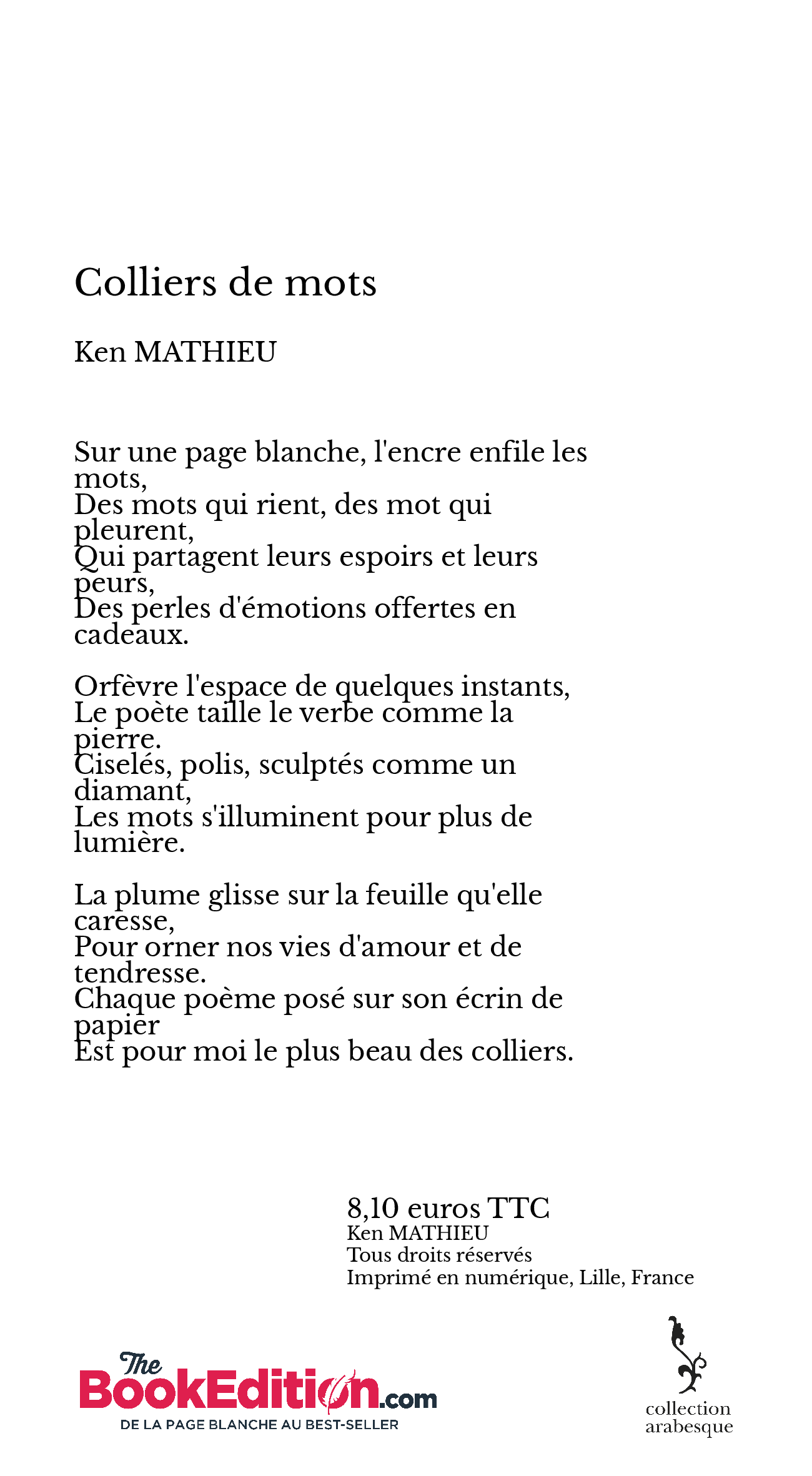 Colliers de mots

Ken MATHIEU

Sur une page blanche, l'encre enfile les mots,
Des mots qui rient, des mot qui pleurent,
Qui partagent leurs espoirs et leurs peurs,
Des perles d'émotions offertes en cadeaux.

Orfèvre l'espace de quelques instants,
Le poète taille le verbe comme la pierre.
Ciselés, polis, sculptés comme un diamant,
Les mots s'illuminent pour plus de lumière.

La plume glisse sur la feuille qu'elle caresse,
Pour orner nos vies d'amour et de tendresse.
Chaque poème posé sur son écrin de papier
Est pour moi le plus beau des colliers.

8,10 euros TTC
Ken MATHIEU
Tous droits réservés
Imprimé en numérique, Lille, France

The BookEdition.com
DE LA PAGE BLANCHE AU BEST-SELLER

collection arabesque